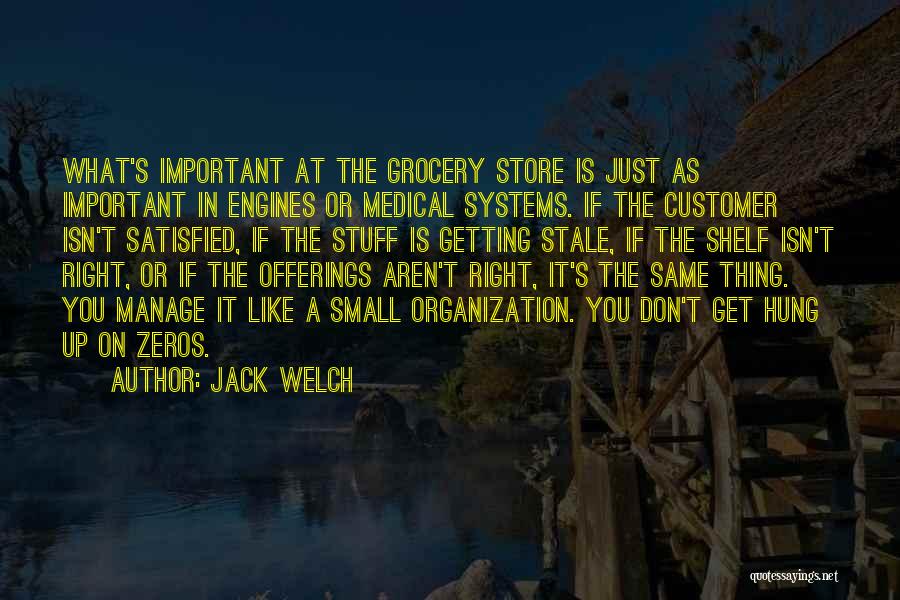 WHAT'S IMPORTANT AT THE GROCERY STORE IS JUST AS IMPORTANT IN ENGINES OR MEDICAL SYSTEMS. IF THE CUSTOMER ISN'T SATISFIED, IF THE STUFF IS GETTING STALE, IF THE SHELF ISN'T RIGHT, OR IF THE OFFERINGS AREN'T RIGHT, IT'S THE SAME THING. YOU MANAGE IT LIKE A SMALL ORGANIZATION. YOU DON'T GET HUNG UP ON ZEROS.

AUTHOR: JACK WELCH

quotessayings.net